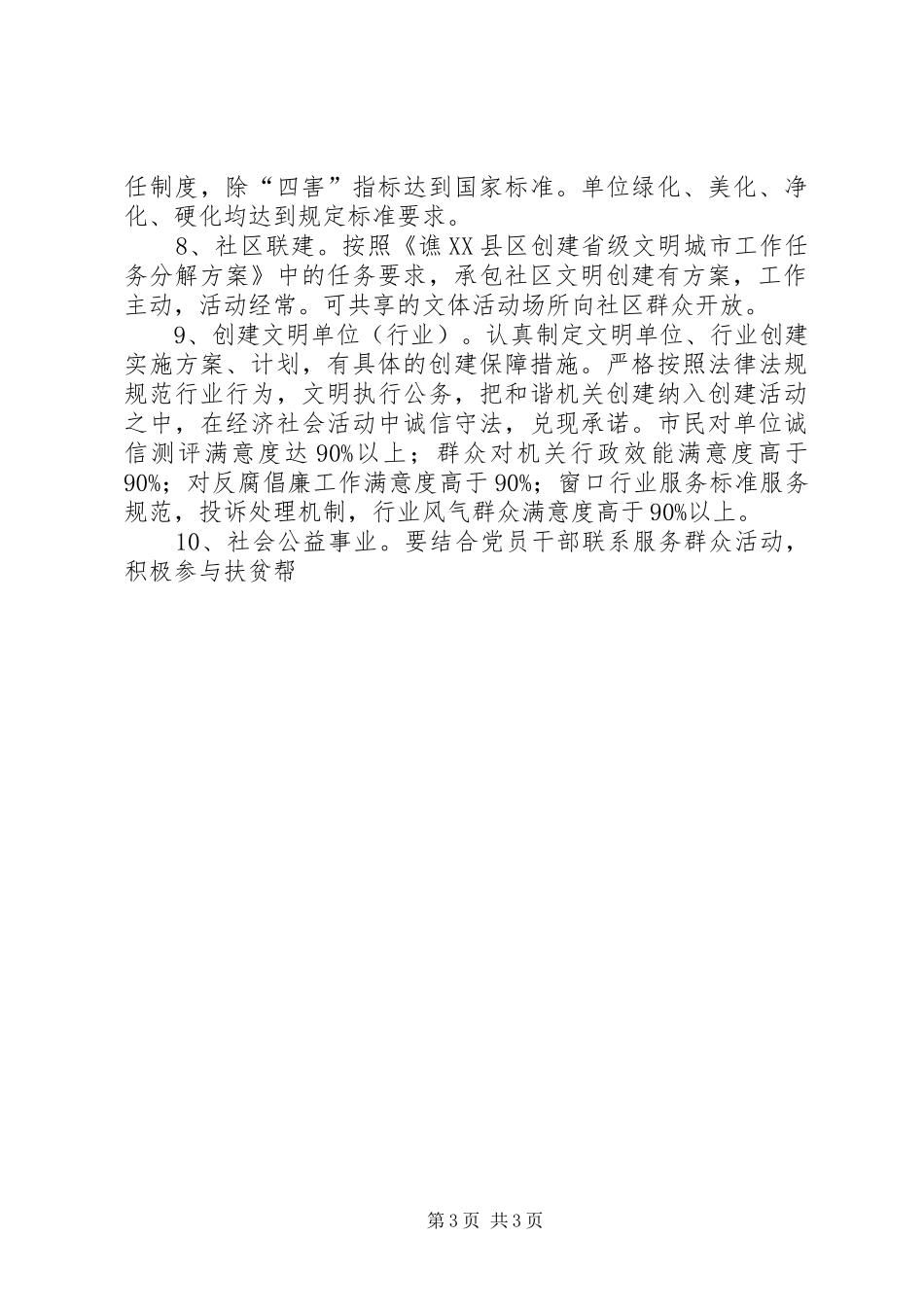 任制度，除“四害”指标达到国家标准。单位绿化、美化、净化、硬化均达到规定标准要求。

8、社区联建。按照《谯XX县区创建省级文明城市工作任务分解方案》中的任务要求，承包社区文明创建有方案，工作主动，活动经常。可共享的文体活动场所向社区群众开放。

9、创建文明单位（行业）。认真制定文明单位、行业创建实施方案、计划，有具体的创建保障措施。严格按照法律法规规范行业行为，文明执行公务，把和谐机关创建纳入创建活动之中，在经济社会活动中诚信守法，兑现承诺。市民对单位诚信测评满意度达90%以上；群众对机关行政效能满意度高于90%；对反腐倡廉工作满意度高于90%；窗口行业服务标准服务规范，投诉处理机制，行业风气群众满意度高于90%以上。

10、社会公益事业。要结合党员干部联系服务群众活动，积极参与扶贫帮

第3页 共3页